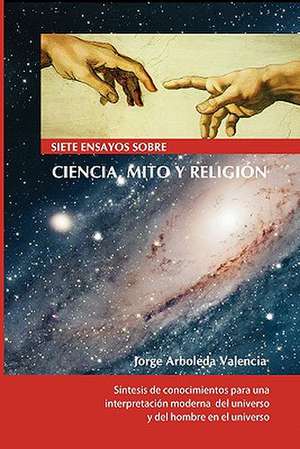 SIETE ENSAYOS SOBRE

CIENCIA, MITO Y RELIGIÓN

Jorge Arboleda Valencia

Síntesis de conocimientos para una interpretación moderna del universo y del hombre en el universo